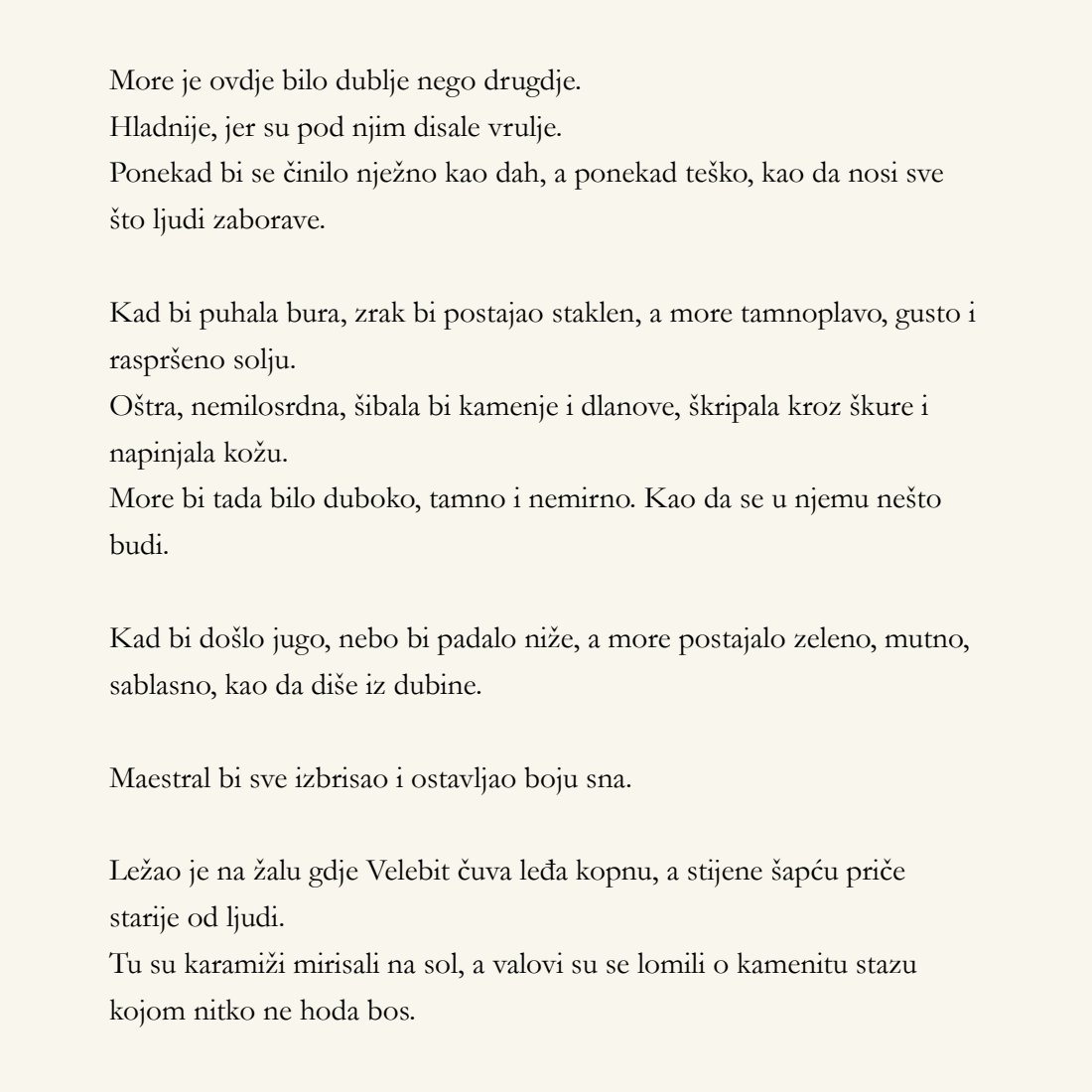 More je ovdje bilo dublje nego drugdje.
Hladnije, jer su pod njim disale vrulje.
Ponekad bi se činilo nježno kao dah, a ponekad teško, kao da nosi sve što ljudi zaborave.

Kad bi puhala bura, zrak bi postajao staklen, a more tamnoplavo, gusto i raspršeno solju.
Oštra, nemilosrdna, šibala bi kamenje i dlanove, škripala kroz škure i napinjala kožu.
More bi tada bilo duboko, tamno i nemirno. Kao da se u njemu nešto budi.

Kad bi došlo jugo, nebo bi padalo niže, a more postajalo zeleno, mutno, sablasno, kao da diše iz dubine.

Maestral bi sve izbrisao i ostavljao boju sna.

Ležao je na žalu gdje Velebit čuva leđa kopnu, a stijene šapću priče starije od ljudi.
Tu su karamiži mirisali na sol, a valovi su se lomili o kamenitu stazu kojom nitko ne hoda bos.